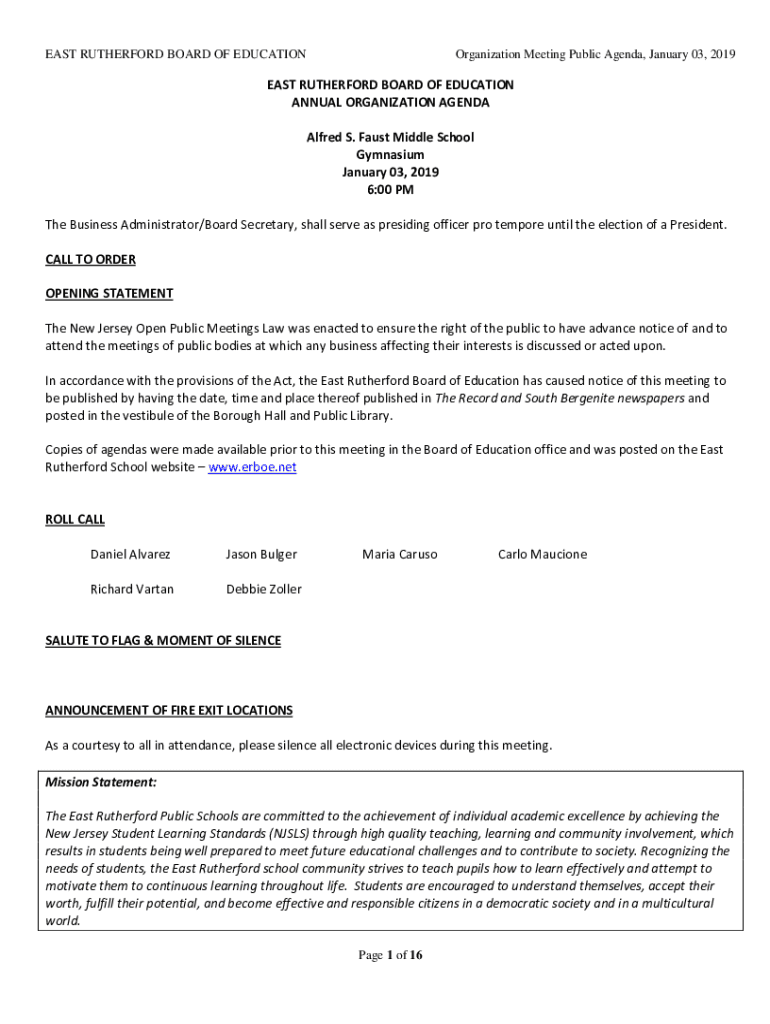 EAST RUTHERFORD BOARD OF EDUCATION

Organization Meeting Public Agenda, January 03, 2019

EAST RUTHERFORD BOARD OF EDUCATION
ANNUAL ORGANIZATION AGENDA

Alfred S. Faust Middle School
Gymnasium
January 03, 2019
6:00 PM

The Business Administrator/Board Secretary, shall serve as presiding officer pro tempore until the election of a President.

CALL TO ORDER

OPENING STATEMENT

The New Jersey Open Public Meetings Law was enacted to ensure the right of the public to have advance notice of and to attend the meetings of public bodies at which any business affecting their interests is discussed or acted upon.

In accordance with the provisions of the Act, the East Rutherford Board of Education has caused notice of this meeting to be published by having the date, time and place thereof published in The Record and South Bergenite newspapers and posted in the vestibule of the Borough Hall and Public Library.

Copies of agendas were made available prior to this meeting in the Board of Education office and was posted on the East Rutherford School website – www.erboe.net

ROLL CALL

Daniel Alvarez

Jason Bulger

Maria Caruso

Carlo Maucione

Richard Vartan

Debbie Zoller

SALUTE TO FLAG & MOMENT OF SILENCE

ANNOUNCEMENT OF FIRE EXIT LOCATIONS

As a courtesy to all in attendance, please silence all electronic devices during this meeting.

Mission Statement:

The East Rutherford Public Schools are committed to the achievement of individual academic excellence by achieving the New Jersey Student Learning Standards (NJSLS) through high quality teaching, learning and community involvement, which results in students being well prepared to meet future educational challenges and to contribute to society. Recognizing the needs of students, the East Rutherford school community strives to teach pupils how to learn effectively and attempt to motivate them to continuous learning throughout life. Students are encouraged to understand themselves, accept their worth, fulfill their potential, and become effective and responsible citizens in a democratic society and in a multicultural world.

Page 1 of 16